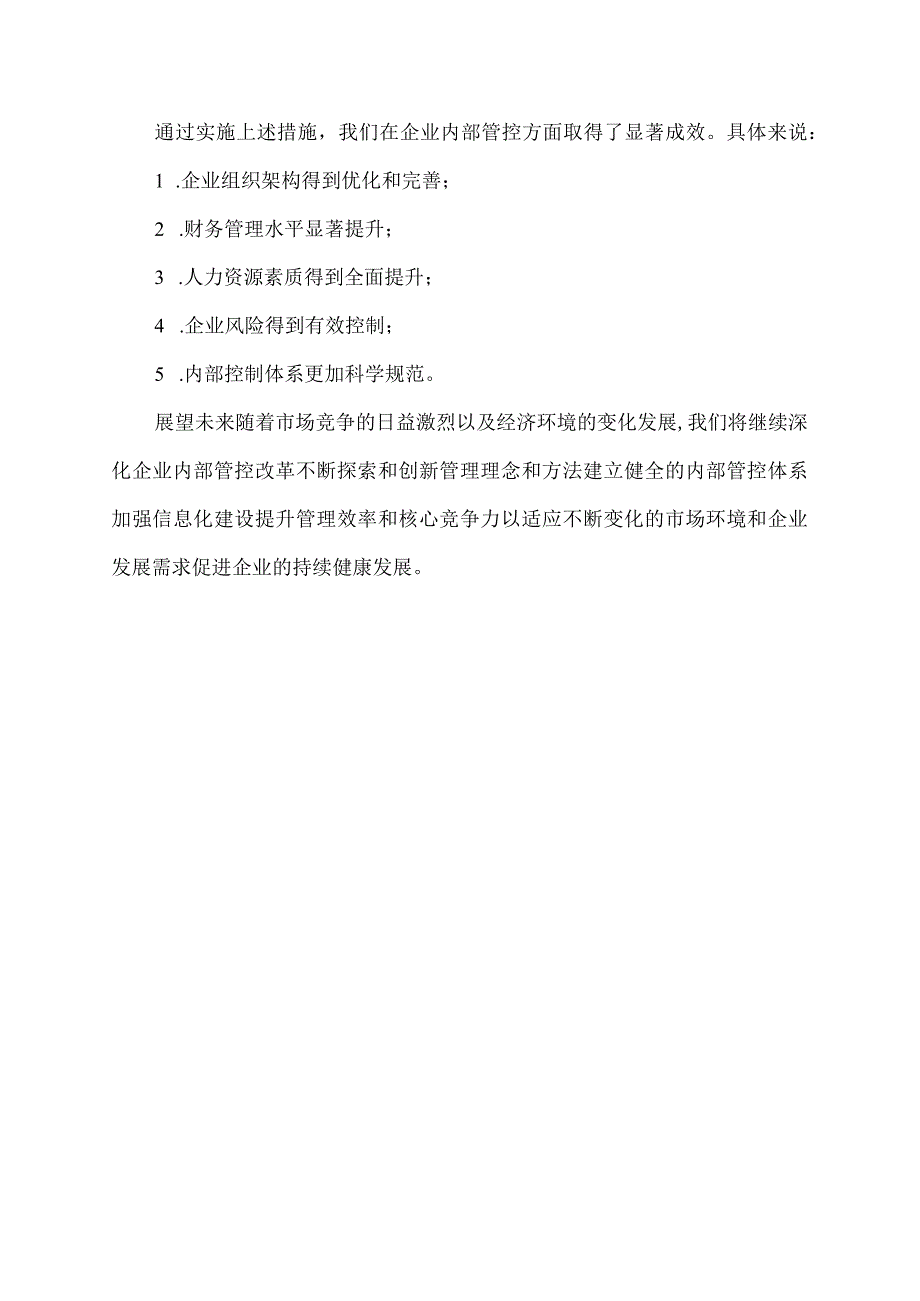 通过实施上述措施，我们在企业内部管控方面取得了显著成效。具体来说：

1 .企业组织架构得到优化和完善；

2 .财务管理水平显著提升；

3 .人力资源素质得到全面提升；

4 .企业风险得到有效控制；

5 .内部控制体系更加科学规范。

展望未来随着市场竞争的日益激烈以及经济环境的变化发展,我们将继续深化企业内部管控改革不断探索和创新管理理念和方法建立健全的内部管控体系加强信息化建设提升管理效率和核心竞争力以适应不断变化的市场环境和企业发展需求促进企业的持续健康发展。